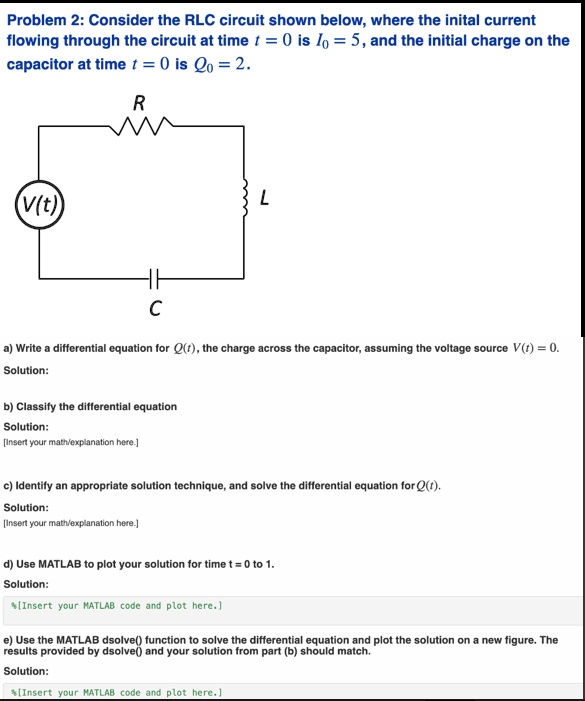 Problem 2: Consider the RLC circuit shown below, where the inital current flowing through the circuit at time $t = 0$ is $I_0 = 5$, and the initial charge on the capacitor at time $t = 0$ is $Q_0 = 2$.

R

V(t)

L

C

a) Write a differential equation for $Q(t)$, the charge across the capacitor, assuming the voltage source $V(t) = 0$.

Solution:

b) Classify the differential equation

Solution:

[Insert your math/explanation here.]

c) Identify an appropriate solution technique, and solve the differential equation for $Q(t)$.

Solution:

[Insert your math/explanation here.]

d) Use MATLAB to plot your solution for time t = 0 to 1.

Solution:

%[Insert your MATLAB code and plot here.]

e) Use the MATLAB dsolve() function to solve the differential equation and plot the solution on a new figure. The results provided by dsolve() and your solution from part (b) should match.

Solution:

%[Insert your MATLAB code and plot here.]